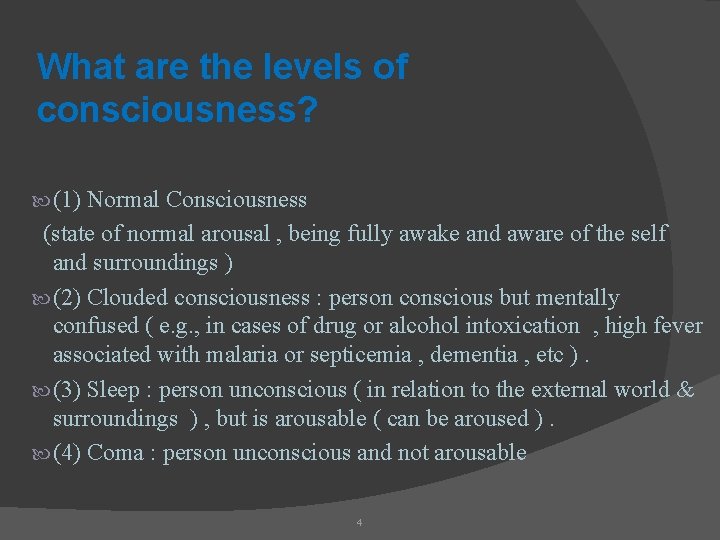 What are the levels of consciousness?

(1) Normal Consciousness
(state of normal arousal , being fully awake and aware of the self and surroundings )

(2) Clouded consciousness : person conscious but mentally confused ( e.g., in cases of drug or alcohol intoxication , high fever associated with malaria or septicemia , dementia , etc ) .

(3) Sleep : person unconscious ( in relation to the external world & surroundings ) , but is arousable ( can be aroused ) .

(4) Coma : person unconscious and not arousable

4